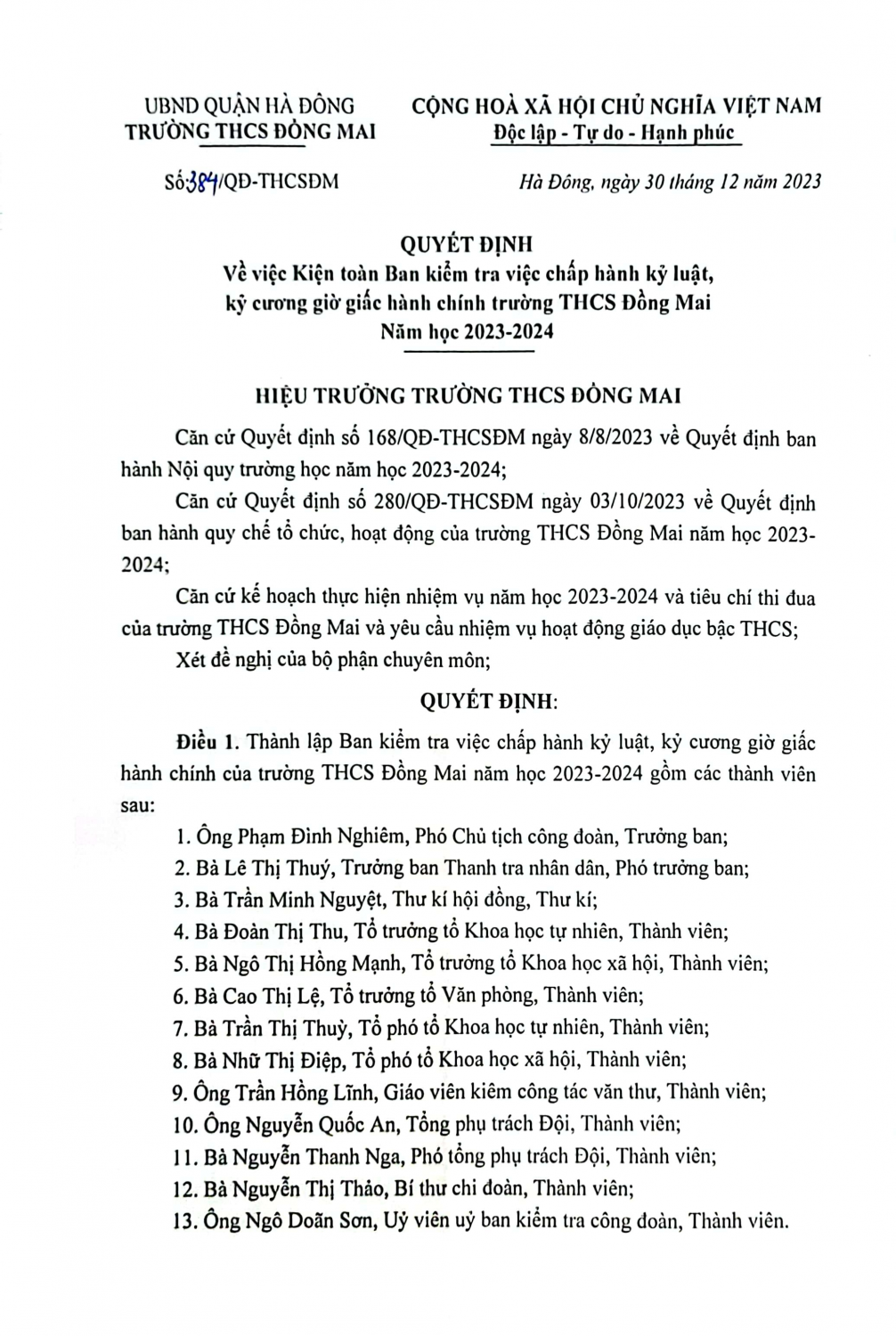 UBND QUẬN HÀ ĐÔNG
TRƯỜNG THCS ĐỒNG MAI

CỘNG HOÀ XÃ HỘI CHỦ NGHĨA VIỆT NAM
Độc lập - Tự do - Hạnh phúc

Số:384/QĐ-THCSĐM

Hà Đông, ngày 30 tháng 12 năm 2023

QUYẾT ĐỊNH
Về việc Kiện toàn Ban kiểm tra việc chấp hành kỷ luật, kỷ cương giờ giấc hành chính trường THCS Đồng Mai
Năm học 2023-2024

HIỆU TRƯỞNG TRƯỜNG THCS ĐỒNG MAI

Căn cứ Quyết định số 168/QĐ-THCSĐM ngày 8/8/2023 về Quyết định ban hành Nội quy trường học năm học 2023-2024;

Căn cứ Quyết định số 280/QĐ-THCSĐM ngày 03/10/2023 về Quyết định ban hành quy chế tổ chức, hoạt động của trường THCS Đồng Mai năm học 2023-2024;

Căn cứ kế hoạch thực hiện nhiệm vụ năm học 2023-2024 và tiêu chí thi đua của trường THCS Đồng Mai và yêu cầu nhiệm vụ hoạt động giáo dục bậc THCS;

Xét đề nghị của bộ phận chuyên môn;

QUYẾT ĐỊNH:

Điều 1. Thành lập Ban kiểm tra việc chấp hành kỷ luật, kỷ cương giờ giấc hành chính của trường THCS Đồng Mai năm học 2023-2024 gồm các thành viên sau:

1. Ông Phạm Đình Nghiêm, Phó Chủ tịch công đoàn, Trưởng ban;
2. Bà Lê Thị Thuý, Trưởng ban Thanh tra nhân dân, Phó trưởng ban;
3. Bà Trần Minh Nguyệt, Thư kí hội đồng, Thư kí;
4. Bà Đoàn Thị Thu, Tổ trưởng tổ Khoa học tự nhiên, Thành viên;
5. Bà Ngô Thị Hồng Mạnh, Tổ trưởng tổ Khoa học xã hội, Thành viên;
6. Bà Cao Thị Lệ, Tổ trưởng tổ Văn phòng, Thành viên;
7. Bà Trần Thị Thuỳ, Tổ phó tổ Khoa học tự nhiên, Thành viên;
8. Bà Nhữ Thị Điệp, Tổ phó tổ Khoa học xã hội, Thành viên;
9. Ông Trần Hồng Lĩnh, Giáo viên kiêm công tác văn thư, Thành viên;
10. Ông Nguyễn Quốc An, Tổng phụ trách Đội, Thành viên;
11. Bà Nguyễn Thanh Nga, Phó tổng phụ trách Đội, Thành viên;
12. Bà Nguyễn Thị Thảo, Bí thư chi đoàn, Thành viên;
13. Ông Ngô Doãn Sơn, Uỷ viên uỷ ban kiểm tra công đoàn, Thành viên.